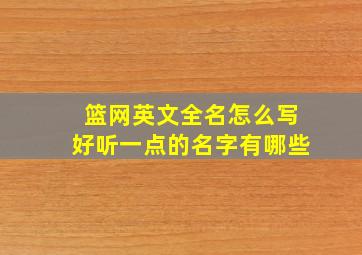 篮网英文全名怎么写
好听一点的名字有哪些